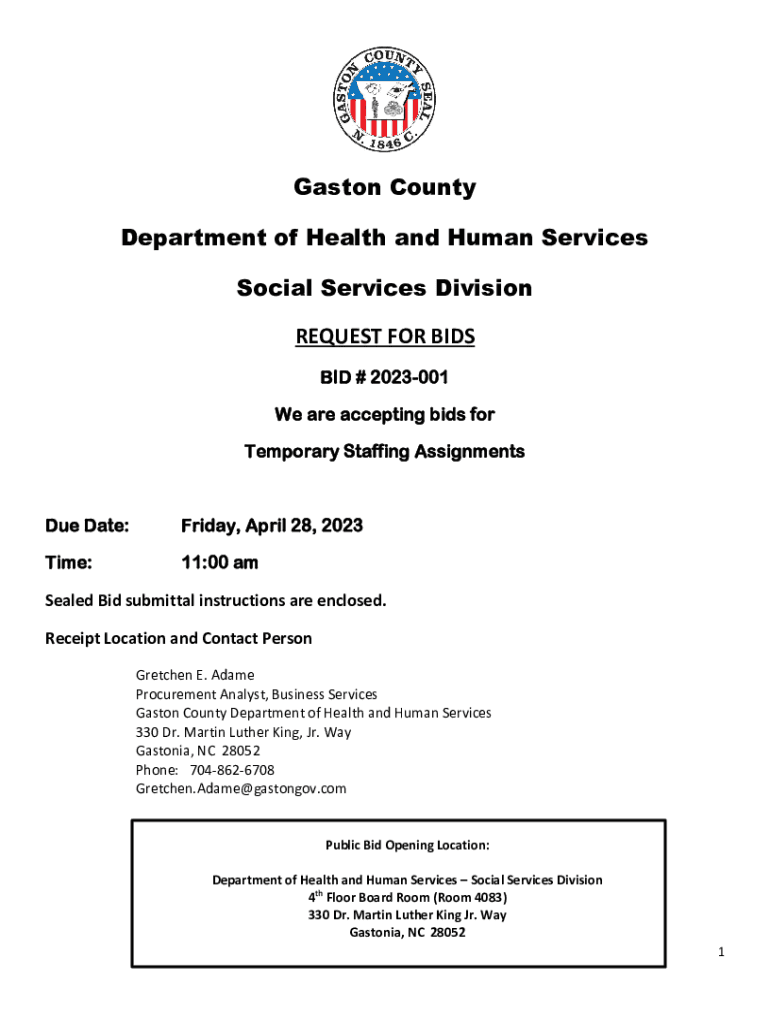 GASTON COUNTY SEAL
N. 1846 C.

Gaston County

Department of Health and Human Services

Social Services Division

REQUEST FOR BIDS

BID # 2023-001

We are accepting bids for

Temporary Staffing Assignments

Due Date: Friday, April 28, 2023

Time: 11:00 am

Sealed Bid submittal instructions are enclosed.

Receipt Location and Contact Person

Gretchen E. Adame
Procurement Analyst, Business Services
Gaston County Department of Health and Human Services
330 Dr. Martin Luther King, Jr. Way
Gastonia, NC 28052
Phone: 704-862-6708
Gretchen.Adame@gastongov.com

Public Bid Opening Location:

Department of Health and Human Services – Social Services Division
4$^{th}$ Floor Board Room (Room 4083)
330 Dr. Martin Luther King Jr. Way
Gastonia, NC 28052

1